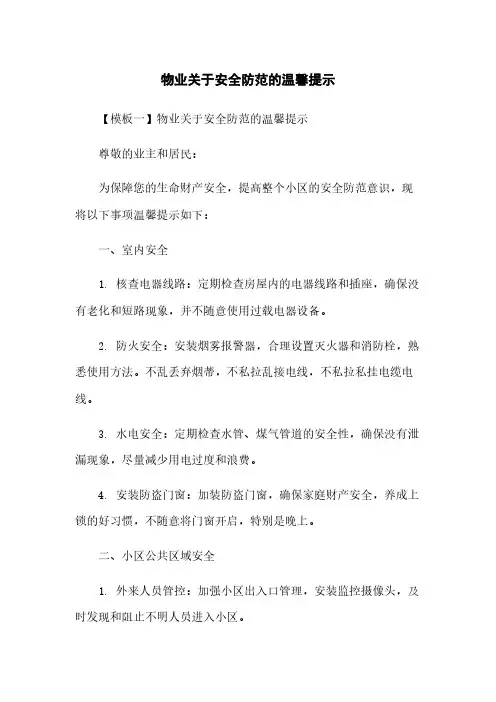 物业关于安全防范的温馨提示

【模板一】物业关于安全防范的温馨提示

尊敬的业主和居民：

为保障您的生命财产安全，提高整个小区的安全防范意识，现将以下事项温馨提示如下：

一、室内安全

1. 核查电器线路：定期检查房屋内的电器线路和插座，确保没有老化和短路现象，并不随意使用过载电器设备。

2. 防火安全：安装烟雾报警器，合理设置灭火器和消防栓，熟悉使用方法。不乱丢弃烟蒂，不私拉乱接电线，不私拉私挂电缆电线。

3. 水电安全：定期检查水管、煤气管道的安全性，确保没有泄漏现象，尽量减少用电过度和浪费。

4. 安装防盗门窗：加装防盗门窗，确保家庭财产安全，养成上锁的好习惯，不随意将门窗开启，特别是晚上。

二、小区公共区域安全

1. 外来人员管控：加强小区出入口管理，安装监控摄像头，及时发现和阻止不明人员进入小区。